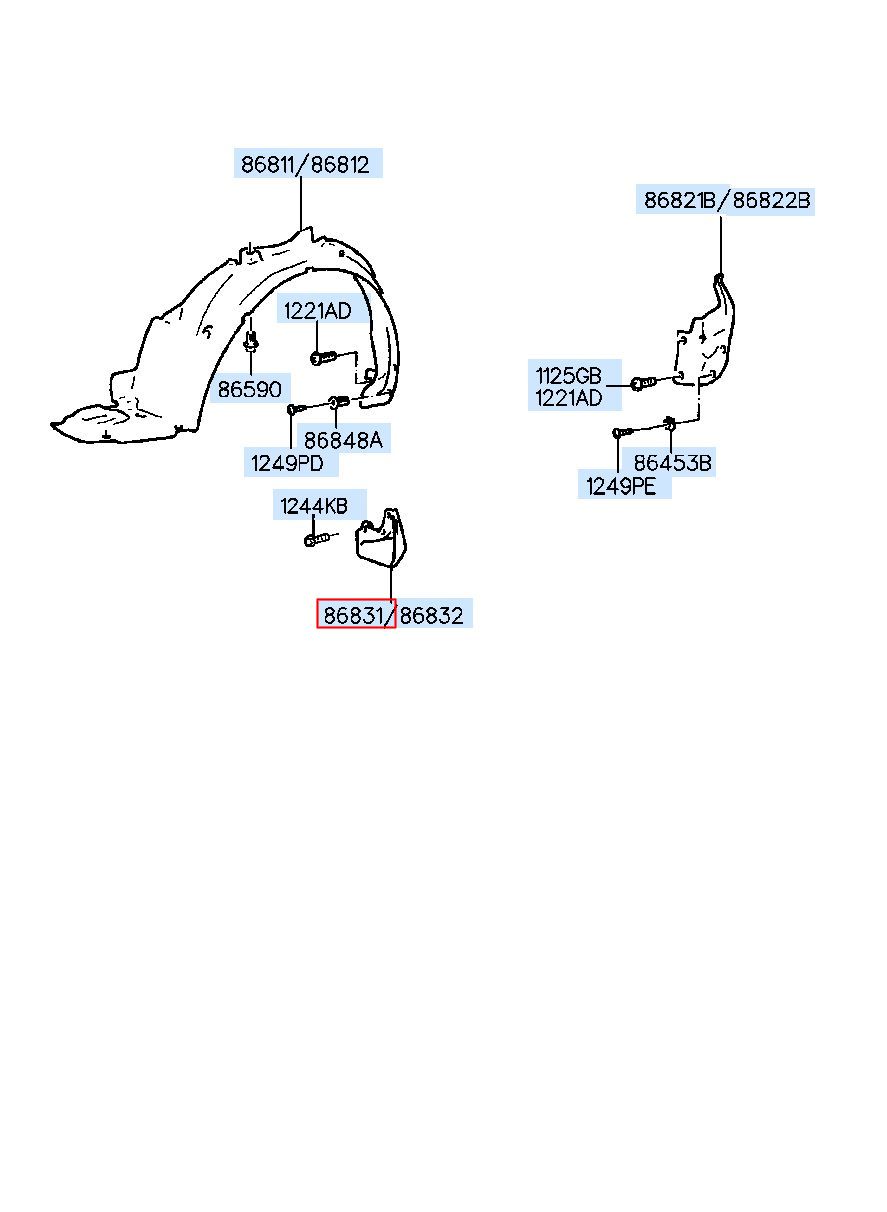 86811/86812

1221AD

86590

86848A

1249PD

1244KB

86831/86832

86821B/86822B

1125GB
1221AD

86453B

1249PE